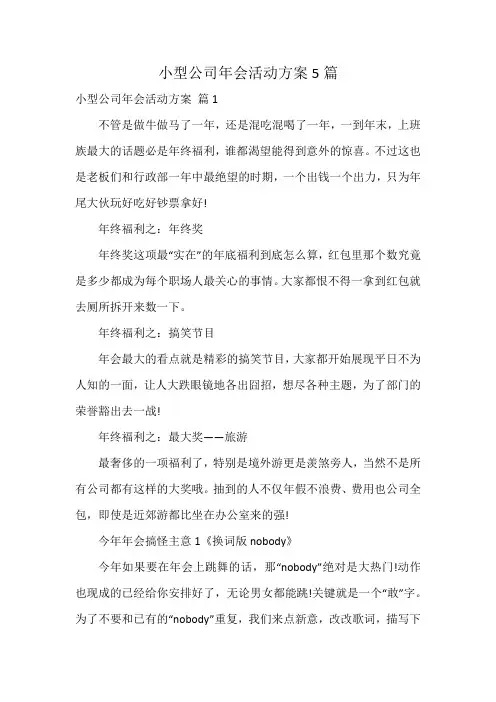 小型公司年会活动方案 5 篇

小型公司年会活动方案 篇 1

不管是做牛做马了一年，还是混吃混喝了一年，一到年末，上班族最大的话题必是年终福利，谁都渴望能得到意外的惊喜。不过这也是老板们和行政部一年中最绝望的时期，一个出钱一个出力，只为年尾大伙玩好吃好钞票拿好!

年终福利之：年终奖

年终奖这项最“实在”的年底福利到底怎么算，红包里那个数究竟是多少都成为每个职场人最关心的事情。大家都恨不得一拿到红包就去厕所拆开来数一下。

年终福利之：搞笑节目

年会最大的看点就是精彩的搞笑节目，大家都开始展现平日不为人知的一面，让人大跌眼镜地各出囧招，想尽各种主题，为了部门的荣誉豁出去一战!

年终福利之：最大奖——旅游

最奢侈的一项福利了，特别是境外游更是羡煞旁人，当然不是所有公司都有这样的大奖哦。抽到的人不仅年假不浪费、费用也公司全包，即使是近郊游都比坐在办公室来的强!

今年年会搞怪主意 1《换词版 nobody》

今年如果要在年会上跳舞的话，那“nobody”绝对是大热门!动作也现成的已经给你安排好了，无论男女都能跳!关键就是一个“敢”字。为了不要和已有的“nobody”重复，我们来点新意，改改歌词，描写下